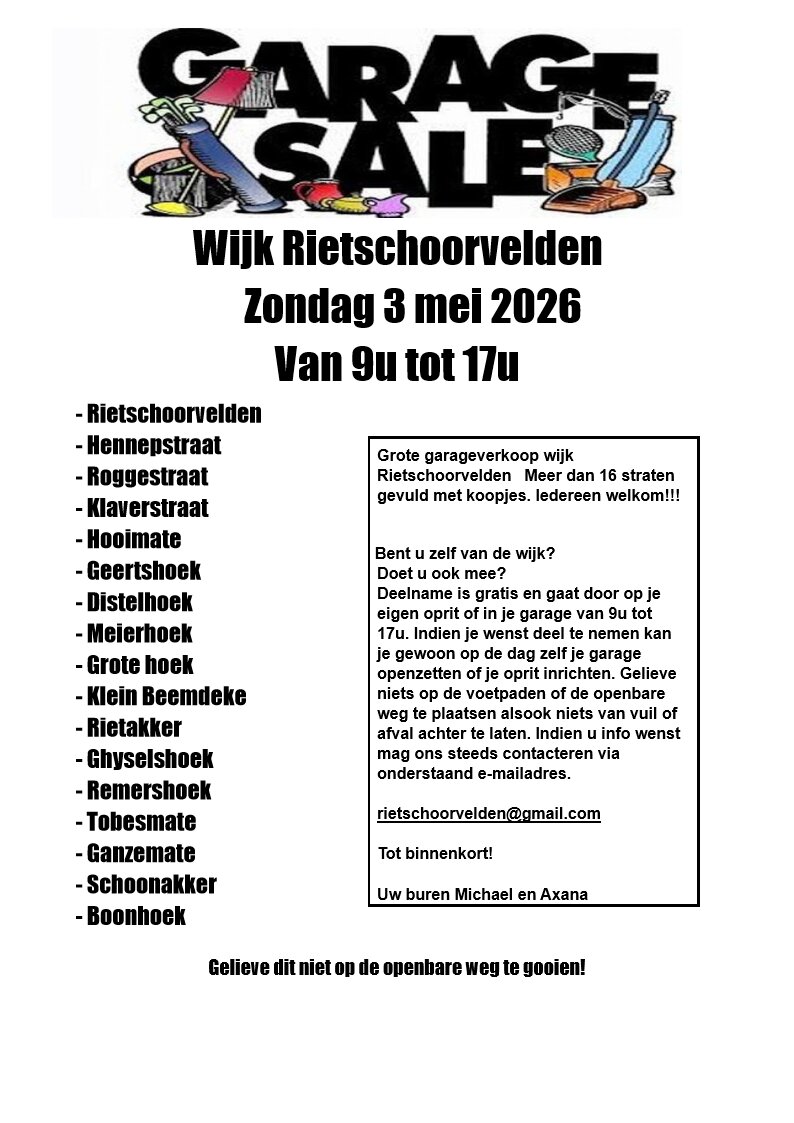 GARAGE SALE

Wijk Rietschoorvelden
Zondag 3 mei 2026
Van 9u tot 17u

- Rietschoorvelden
- Hennepstraat
- Roggestraat
- Klaverstraat
- Hooimate
- Geertshoek
- Distelhoek
- Meierhoek
- Grote hoek
- Klein Beemdeke
- Rietakker
- Ghyselshoek
- Remershoek
- Tobesmate
- Ganzemate
- Schoonakker
- Boonhoek

Grote garageverkoop wijk Rietschoorvelden Meer dan 16 straten gevuld met koopjes. Iedereen welkom!!!

Bent u zelf van de wijk?
Doet u ook mee?
Deelname is gratis en gaat door op je eigen oprit of in je garage van 9u tot 17u. Indien je wenst deel te nemen kan je gewoon op de dag zelf je garage openzetten of je oprit inrichten. Gelieve niets op de voetpaden of de openbare weg te plaatsen alsook niets van vuil of afval achter te laten. Indien u info wenst mag ons steeds contacteren via onderstaand e-mailadres.

rietschoorvelden@gmail.com

Tot binnenkort!

Uw buren Michael en Axana

Gelieve dit niet op de openbare weg te gooien!